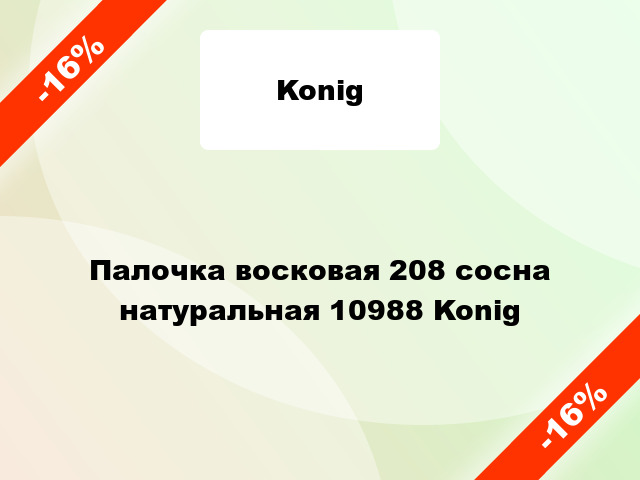 -16%

Konig

Палочка восковая 208 сосна натуральная 10988 Konig

-16%